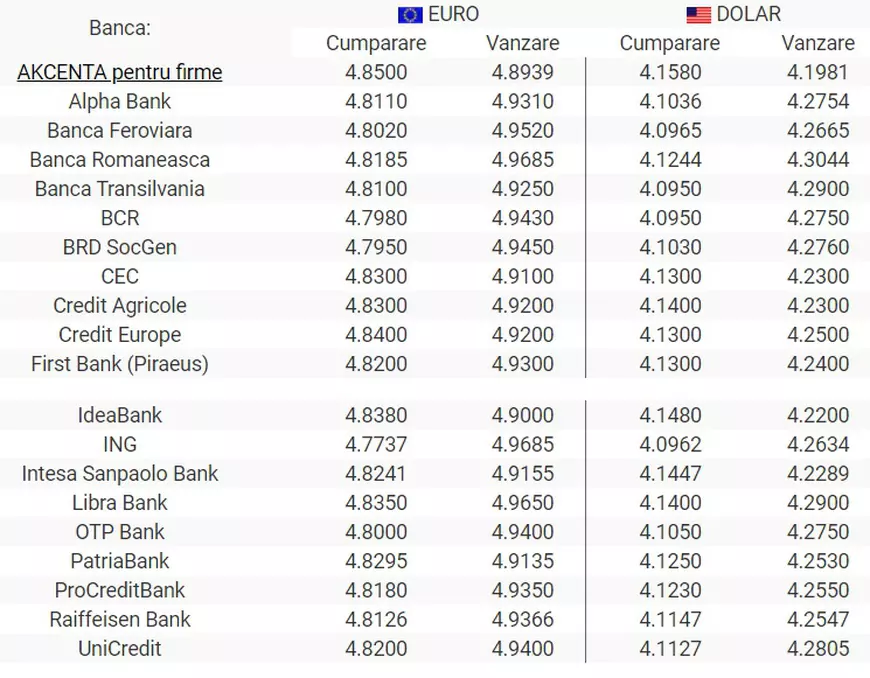 | Banca: | EURO Cumparare | EURO Vanzare | DOLAR Cumparare | DOLAR Vanzare |
|---|---|---|---|---|
| AKCENTA pentru firme | 4.8500 | 4.8939 | 4.1580 | 4.1981 |
| Alpha Bank | 4.8110 | 4.9310 | 4.1036 | 4.2754 |
| Banca Feroviara | 4.8020 | 4.9520 | 4.0965 | 4.2665 |
| Banca Romaneasca | 4.8185 | 4.9685 | 4.1244 | 4.3044 |
| Banca Transilvania | 4.8100 | 4.9250 | 4.0950 | 4.2900 |
| BCR | 4.7980 | 4.9430 | 4.0950 | 4.2750 |
| BRD SocGen | 4.7950 | 4.9450 | 4.1030 | 4.2760 |
| CEC | 4.8300 | 4.9100 | 4.1300 | 4.2300 |
| Credit Agricole | 4.8300 | 4.9200 | 4.1400 | 4.2300 |
| Credit Europe | 4.8400 | 4.9200 | 4.1300 | 4.2500 |
| First Bank (Piraeus) | 4.8200 | 4.9300 | 4.1300 | 4.2400 |
| IdeaBank | 4.8380 | 4.9000 | 4.1480 | 4.2200 |
| ING | 4.7737 | 4.9685 | 4.0962 | 4.2634 |
| Intesa Sanpaolo Bank | 4.8241 | 4.9155 | 4.1447 | 4.2289 |
| Libra Bank | 4.8350 | 4.9650 | 4.1400 | 4.2900 |
| OTP Bank | 4.8000 | 4.9400 | 4.1050 | 4.2750 |
| PatriaBank | 4.8295 | 4.9135 | 4.1250 | 4.2530 |
| ProCreditBank | 4.8180 | 4.9350 | 4.1230 | 4.2550 |
| Raiffeisen Bank | 4.8126 | 4.9366 | 4.1147 | 4.2547 |
| UniCredit | 4.8200 | 4.9400 | 4.1127 | 4.2805 |